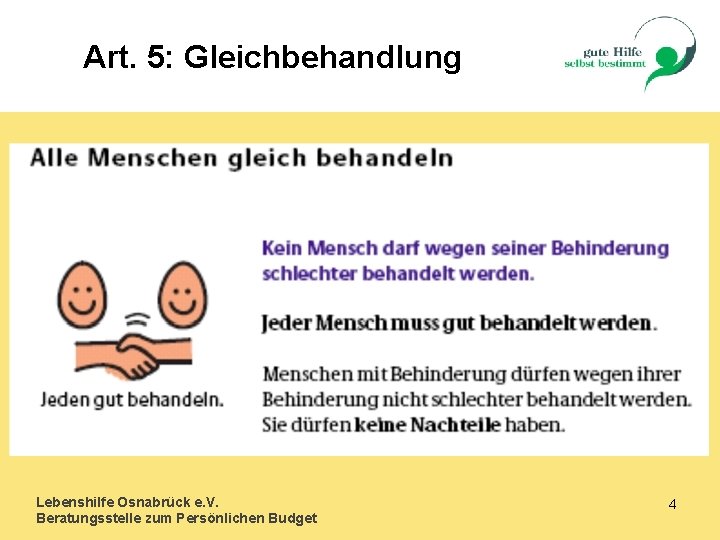 Art. 5: Gleichbehandlung

gute Hilfe
selbst bestimmt

Alle Menschen gleich behandeln

Jeden gut behandeln.

Kein Mensch darf wegen seiner Behinderung schlechter behandelt werden.

Jeder Mensch muss gut behandelt werden.

Menschen mit Behinderung dürfen wegen ihrer Behinderung nicht schlechter behandelt werden. Sie dürfen keine Nachteile haben.

Lebenshilfe Osnabrück e.V.
Beratungsstelle zum Persönlichen Budget

4